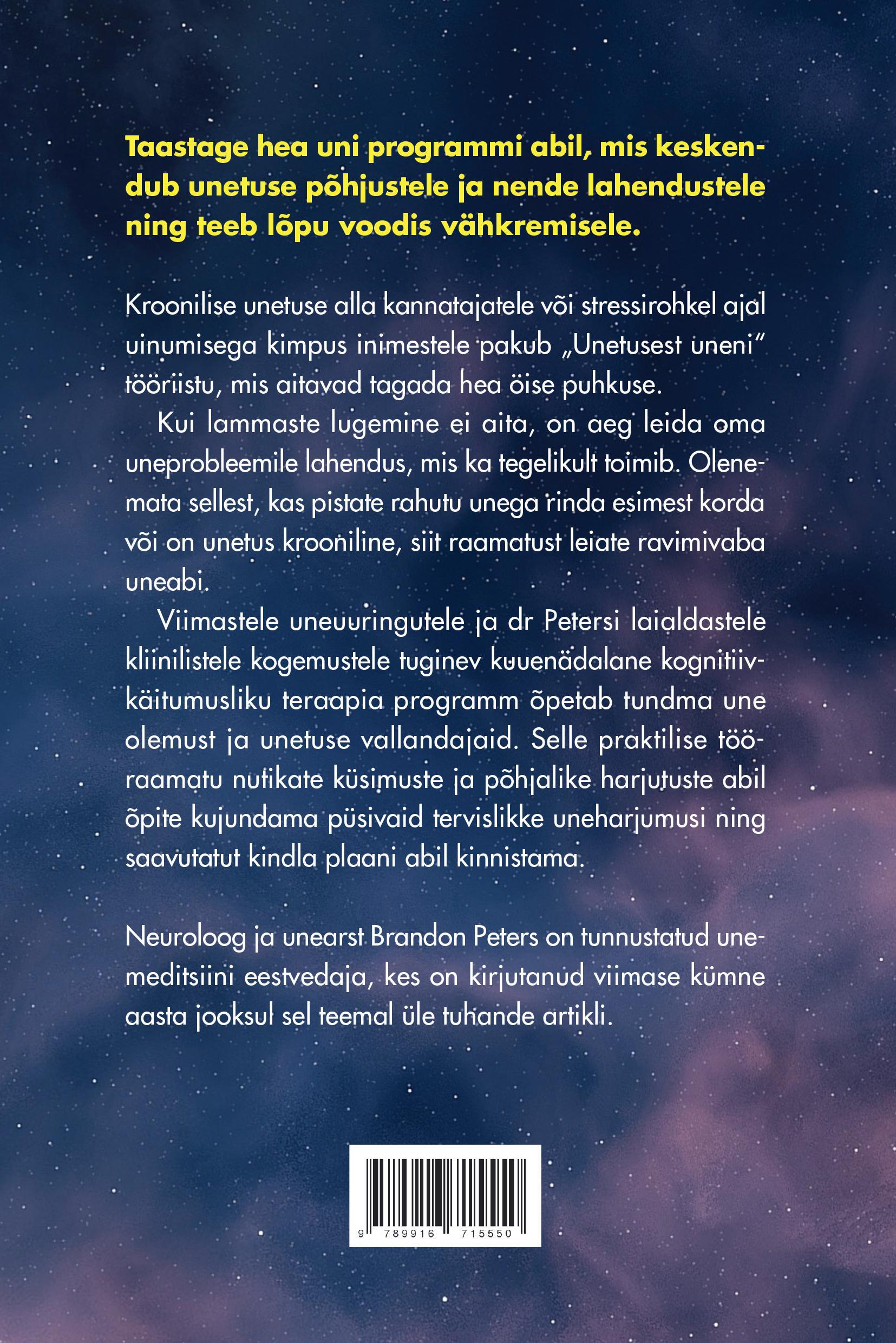 Taastage hea uni programmi abil, mis keskendub unetuse põhjustele ja nende lahendustele ning teeb lõpu voodis vähkremisele.

Kroonilise unetuse alla kannatajatele või stressirohkel ajal uinumisega kimpus inimestele pakub „Unetusest uneni" tööriistu, mis aitavad tagada hea öise puhkuse.

Kui lammaste lugemine ei aita, on aeg leida oma uneprobleemile lahendus, mis ka tegelikult toimib. Olenemata sellest, kas pistate rahutu unega rinda esimest korda või on unetus krooniline, siit raamatust leiate ravimivaba uneabi.

Viimastele uneuuringutele ja dr Petersi laialdastele kliinilistele kogemustele tuginev kuuenädalane kognitiiv-käitumusliku teraapia programm õpetab tundma une olemust ja unetuse vallandajaid. Selle praktilise tööraamatu nutikate küsimuste ja põhjalike harjutuste abil õpite kujundama püsivaid tervislikke uneharjumusi ning saavutatut kindla plaani abil kinnistama.

Neuroloog ja unearst Brandon Peters on tunnustatud unemeditsiini eestvedaja, kes on kirjutanud viimase kümne aasta jooksul sel teemal üle tuhande artikli.

9 789916 715550